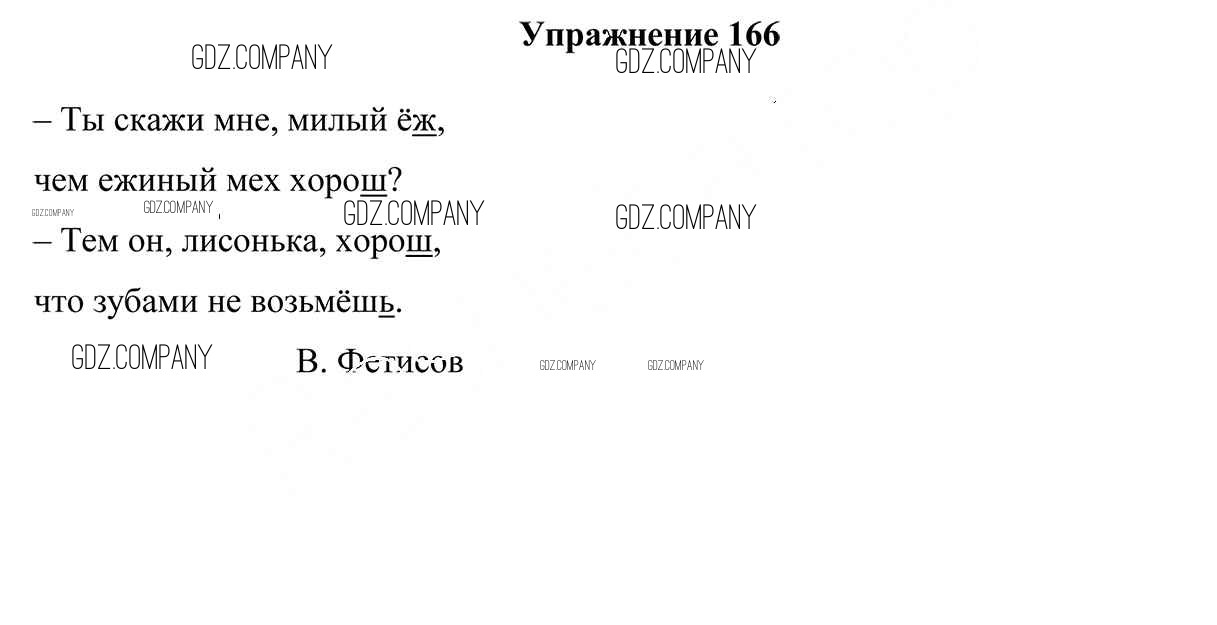 Упражнение 166

– Ты скажи мне, милый ёж,

чем ежиный мех хорош?

– Тем он, лисонька, хорош,

что зубами не возьмёшь.

В. Фетисов

GDZ.COMPANY